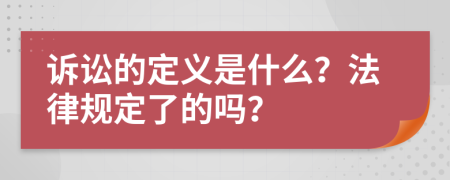 诉讼的定义是什么？法律规定了的吗？